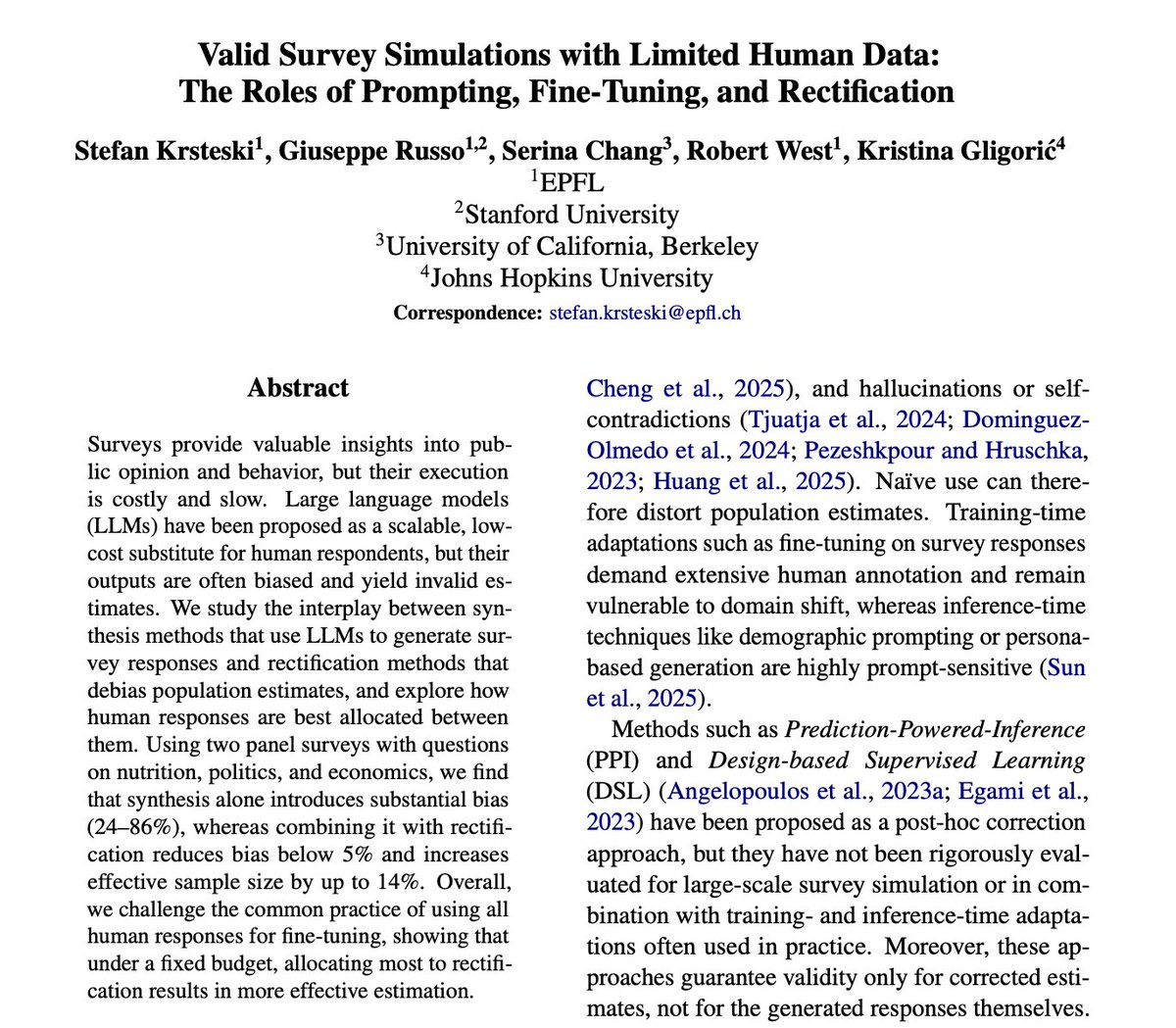 Valid Survey Simulations with Limited Human Data: The Roles of Prompting, Fine-Tuning, and Rectification

Stefan Krsteski$^1$, Giuseppe Russo$^{1,2}$, Serina Chang$^3$, Robert West$^1$, Kristina Gligorić$^4$
$^1$EPFL
$^2$Stanford University
$^3$University of California, Berkeley
$^4$Johns Hopkins University
Correspondence: stefan.krsteski@epfl.ch

Abstract

Surveys provide valuable insights into public opinion and behavior, but their execution is costly and slow. Large language models (LLMs) have been proposed as a scalable, low-cost substitute for human respondents, but their outputs are often biased and yield invalid estimates. We study the interplay between synthesis methods that use LLMs to generate survey responses and rectification methods that debias population estimates, and explore how human responses are best allocated between them. Using two panel surveys with questions on nutrition, politics, and economics, we find that synthesis alone introduces substantial bias (24–86%), whereas combining it with rectification reduces bias below 5% and increases effective sample size by up to 14%. Overall, we challenge the common practice of using all human responses for fine-tuning, showing that under a fixed budget, allocating most to rectification results in more effective estimation.

Cheng et al., 2025), and hallucinations or self-contradictions (Tjuatja et al., 2024; Dominguez-Olmedo et al., 2024; Pezeshkpour and Hruschka, 2023; Huang et al., 2025). Naïve use can therefore distort population estimates. Training-time adaptations such as fine-tuning on survey responses demand extensive human annotation and remain vulnerable to domain shift, whereas inference-time techniques like demographic prompting or persona-based generation are highly prompt-sensitive (Sun et al., 2025).

Methods such as Prediction-Powered-Inference (PPI) and Design-based Supervised Learning (DSL) (Angelopoulos et al., 2023a; Egami et al., 2023) have been proposed as a post-hoc correction approach, but they have not been rigorously evaluated for large-scale survey simulation or in combination with training- and inference-time adaptations often used in practice. Moreover, these approaches guarantee validity only for corrected estimates, not for the generated responses themselves.